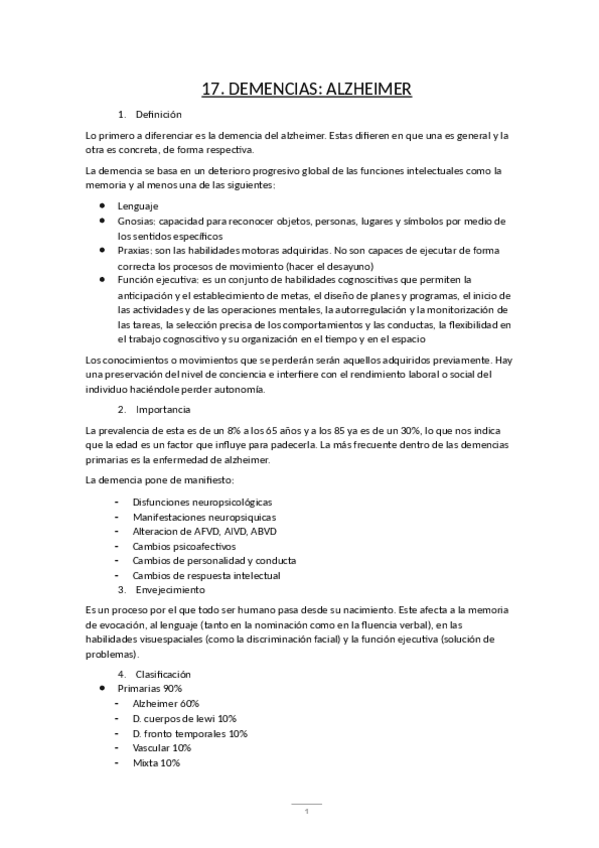 17. DEMENCIAS: ALZHEIMER

1. Definición

Lo primero a diferenciar es la demencia del alzheimer. Estas difieren en que una es general y la otra es concreta, de forma respectiva.

La demencia se basa en un deterioro progresivo global de las funciones intelectuales como la memoria y al menos una de las siguientes:

- Lenguaje
- Gnosias: capacidad para reconocer objetos, personas, lugares y símbolos por medio de los sentidos específicos
- Praxias: son las habilidades motoras adquiridas. No son capaces de ejecutar de forma correcta los procesos de movimiento (hacer el desayuno)
- Función ejecutiva: es un conjunto de habilidades cognoscitivas que permiten la anticipación y el establecimiento de metas, el diseño de planes y programas, el inicio de las actividades y de las operaciones mentales, la autorregulación y la monitorización de las tareas, la selección precisa de los comportamientos y las conductas, la flexibilidad en el trabajo cognoscitivo y su organización en el tiempo y en el espacio

Los conocimientos o movimientos que se perderán serán aquellos adquiridos previamente. Hay una preservación del nivel de conciencia e interfiere con el rendimiento laboral o social del individuo haciéndole perder autonomía.

2. Importancia

La prevalencia de esta es de un 8% a los 65 años y a los 85 ya es de un 30%, lo que nos indica que la edad es un factor que influye para padecerla. La más frecuente dentro de las demencias primarias es la enfermedad de alzheimer.

La demencia pone de manifiesto:

- Disfunciones neuropsicológicas
- Manifestaciones neuropsiquicas
- Alteracion de AFVD, AIVD, ABVD
- Cambios psicoafectivos
- Cambios de personalidad y conducta
- Cambios de respuesta intelectual

3. Envejecimiento

Es un proceso por el que todo ser humano pasa desde su nacimiento. Este afecta a la memoria de evocación, al lenguaje (tanto en la nominación como en la fluencia verbal), en las habilidades visuespaciales (como la discriminación facial) y la función ejecutiva (solución de problemas).

4. Clasificación

- Primarias 90%
  - Alzheimer 60%
  - D. cuerpos de lewi 10%
  - D. fronto temporales 10%
  - Vascular 10%
  - Mixta 10%

1